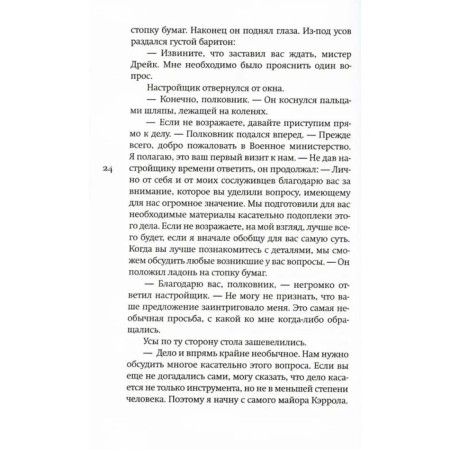 стопку бумаг. Наконец он поднял глаза. Из-под усов раздался густой баритон:

— Извините, что заставил вас ждать, мистер Дрейк. Мне необходимо было прояснить один вопрос.

Настройщик отвернулся от окна.

— Конечно, полковник. — Он коснулся пальцами шляпы, лежащей на коленях.

— Если не возражаете, давайте приступим прямо к делу. — Полковник подался вперед. — Прежде всего, добро пожаловать в Военное министерство. Я полагаю, это ваш первый визит к нам. — Не дав настройщику времени ответить, он продолжал: — Лично от себя и от моих сослуживцев благодарю вас за внимание, которое вы уделили вопросу, имеющему для нас огромное значение. Мы подготовили для вас необходимые материалы касательно подоплеки этого дела. Если не возражаете, на мой взгляд, лучше всего будет, если я вначале обобщу для вас самую суть. Когда вы лучше познакомитесь с деталями, мы сможем обсудить любые возникшие у вас вопросы. — Он положил ладонь на стопку бумаг.

24

— Благодарю вас, полковник, — негромко ответил настройщик. — Не могу не признать, что ваше предложение заинтриговало меня. Это самая необычная просьба, с какой ко мне когда-либо обращались.

Усы по ту сторону стола зашевелились.

— Дело и впрямь крайне необычное. Нам нужно обсудить многое касательно этого вопроса. Если вы еще не догадались сами, могу сказать, что дело касается не только инструмента, но не в меньшей степени человека. Поэтому я начну с самого майора Кэррола.